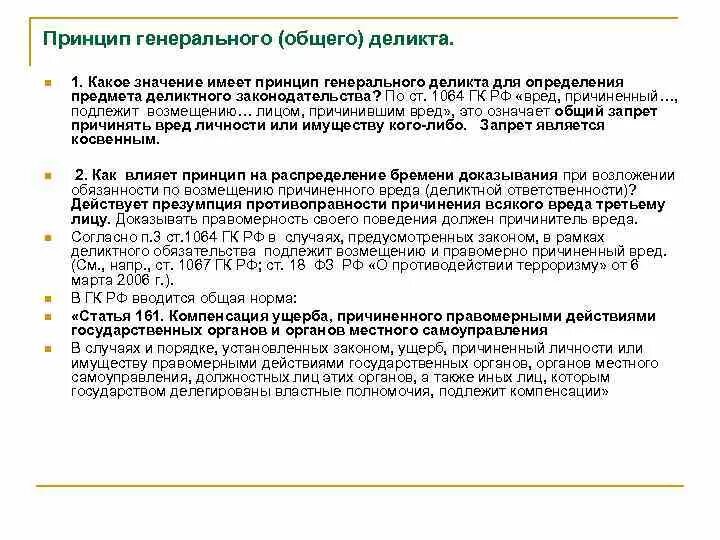 Принцип генерального (общего) деликта.

1. Какое значение имеет принцип генерального деликта для определения предмета деликтного законодательства? По ст. 1064 ГК РФ «вред, причиненный…, подлежит возмещению… лицом, причинившим вред», это означает общий запрет причинять вред личности или имуществу кого-либо. Запрет является косвенным.

2. Как влияет принцип на распределение бремени доказывания при возложении обязанности по возмещению причиненного вреда (деликтной ответственности)? Действует презумпция противоправности причинения всякого вреда третьему лицу. Доказывать правомерность своего поведения должен причинитель вреда.

Согласно п.3 ст.1064 ГК РФ в случаях, предусмотренных законом, в рамках деликтного обязательства подлежит возмещению и правомерно причиненный вред. (См., напр., ст. 1067 ГК РФ; ст. 18 ФЗ РФ «О противодействии терроризму» от 6 марта 2006 г.).

В ГК РФ вводится общая норма:

«Статья 161. Компенсация ущерба, причиненного правомерными действиями государственных органов и органов местного самоуправления

В случаях и порядке, установленных законом, ущерб, причиненный личности или имуществу правомерными действиями государственных органов, органов местного самоуправления, должностных лиц этих органов, а также иных лиц, которым государством делегированы властные полномочия, подлежит компенсации»